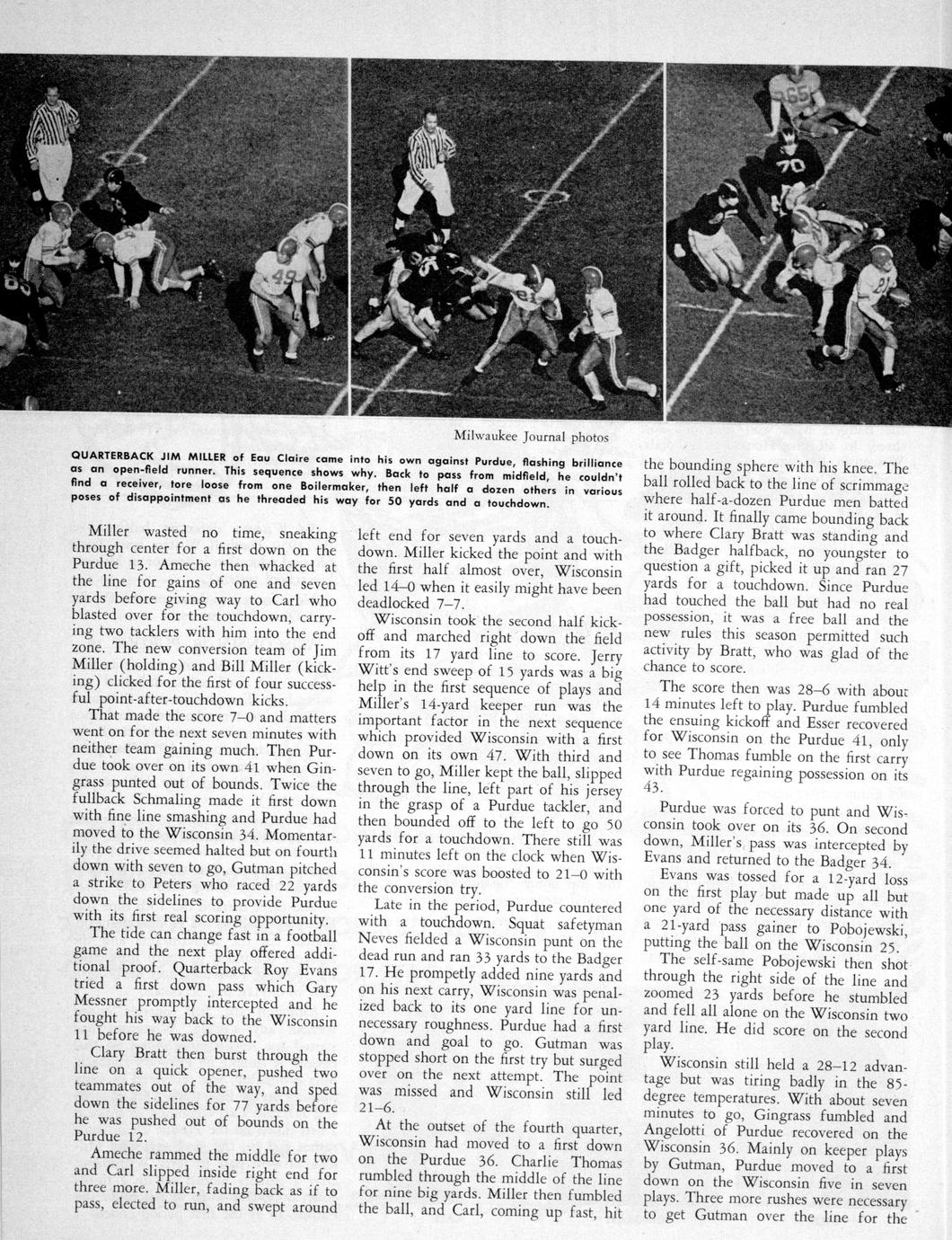 Milwaukee Journal photos

QUARTERBACK JIM MILLER of Eau Claire came into his own against Purdue, flashing brilliance as an open-field runner. This sequence shows why. Back to pass from midfield, he couldn't find a receiver, tore loose from one Boilermaker, then left half a dozen others in various poses of disappointment as he threaded his way for 50 yards and a touchdown.

Miller wasted no time, sneaking through center for a first down on the Purdue 13. Ameche then whacked at the line for gains of one and seven yards before giving way to Carl who blasted over for the touchdown, carrying two tacklers with him into the end zone. The new conversion team of Jim Miller (holding) and Bill Miller (kicking) clicked for the first of four successful point-after-touchdown kicks.

That made the score 7–0 and matters went on for the next seven minutes with neither team gaining much. Then Purdue took over on its own 41 when Gingrass punted out of bounds. Twice the fullback Schmaling made it first down with fine line smashing and Purdue had moved to the Wisconsin 34. Momentarily the drive seemed halted but on fourth down with seven to go, Gutman pitched a strike to Peters who raced 22 yards down the sidelines to provide Purdue with its first real scoring opportunity.

The tide can change fast in a football game and the next play offered additional proof. Quarterback Roy Evans tried a first down pass which Gary Messner promptly intercepted and he fought his way back to the Wisconsin 11 before he was downed.

Clary Bratt then burst through the line on a quick opener, pushed two teammates out of the way, and sped down the sidelines for 77 yards before he was pushed out of bounds on the Purdue 12.

Ameche rammed the middle for two and Carl slipped inside right end for three more. Miller, fading back as if to pass, elected to run, and swept around left end for seven yards and a touchdown. Miller kicked the point and with the first half almost over, Wisconsin led 14–0 when it easily might have been deadlocked 7–7.

Wisconsin took the second half kickoff and marched right down the field from its 17 yard line to score. Jerry Witt's end sweep of 15 yards was a big help in the first sequence of plays and Miller's 14-yard keeper run was the important factor in the next sequence which provided Wisconsin with a first down on its own 47. With third and seven to go, Miller kept the ball, slipped through the line, left part of his jersey in the grasp of a Purdue tackler, and then bounded off to the left to go 50 yards for a touchdown. There still was 11 minutes left on the clock when Wisconsin's score was boosted to 21–0 with the conversion try.

Late in the period, Purdue countered with a touchdown. Squat safetyman Neves fielded a Wisconsin punt on the dead run and ran 33 yards to the Badger 17. He prompetly added nine yards and on his next carry, Wisconsin was penalized back to its one yard line for unnecessary roughness. Purdue had a first down and goal to go. Gutman was stopped short on the first try but surged over on the next attempt. The point was missed and Wisconsin still led 21–6.

At the outset of the fourth quarter, Wisconsin had moved to a first down on the Purdue 36. Charlie Thomas rumbled through the middle of the line for nine big yards. Miller then fumbled the ball, and Carl, coming up fast, hit the bounding sphere with his knee. The ball rolled back to the line of scrimmage where half-a-dozen Purdue men batted it around. It finally came bounding back to where Clary Bratt was standing and the Badger halfback, no youngster to question a gift, picked it up and ran 27 yards for a touchdown. Since Purdue had touched the ball but had no real possession, it was a free ball and the new rules this season permitted such activity by Bratt, who was glad of the chance to score.

The score then was 28–6 with about 14 minutes left to play. Purdue fumbled the ensuing kickoff and Esser recovered for Wisconsin on the Purdue 41, only to see Thomas fumble on the first carry with Purdue regaining possession on its 43.

Purdue was forced to punt and Wisconsin took over on its 36. On second down, Miller's pass was intercepted by Evans and returned to the Badger 34.

Evans was tossed for a 12-yard loss on the first play but made up all but one yard of the necessary distance with a 21-yard pass gainer to Pobojewski, putting the ball on the Wisconsin 25.

The self-same Pobojewski then shot through the right side of the line and zoomed 23 yards before he stumbled and fell all alone on the Wisconsin two yard line. He did score on the second play.

Wisconsin still held a 28–12 advantage but was tiring badly in the 85-degree temperatures. With about seven minutes to go, Gingrass fumbled and Angelotti of Purdue recovered on the Wisconsin 36. Mainly on keeper plays by Gutman, Purdue moved to a first down on the Wisconsin five in seven plays. Three more rushes were necessary to get Gutman over the line for the